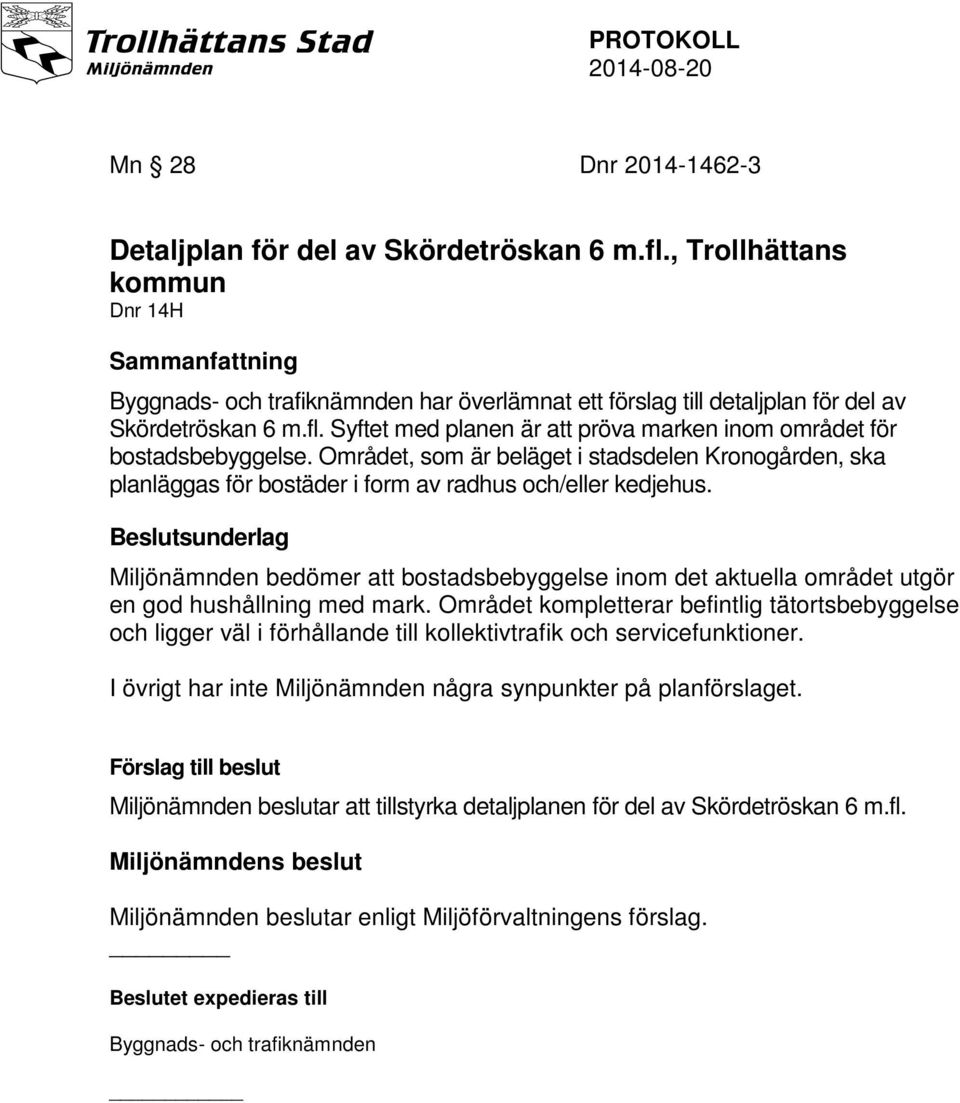 Trollhättans Stad
Miljönämnden

PROTOKOLL
2014-08-20

Mn § 28 Dnr 2014-1462-3

Detaljplan för del av Skördetröskan 6 m.fl., Trollhättans kommun
Dnr 14H

Sammanfattning

Byggnads- och trafiknämnden har överlämnat ett förslag till detaljplan för del av Skördetröskan 6 m.fl. Syftet med planen är att pröva marken inom området för bostadsbebyggelse. Området, som är beläget i stadsdelen Kronogården, ska planläggas för bostäder i form av radhus och/eller kedjehus.

Beslutsunderlag

Miljönämnden bedömer att bostadsbebyggelse inom det aktuella området utgör en god hushållning med mark. Området kompletterar befintlig tätortsbebyggelse och ligger väl i förhållande till kollektivtrafik och servicefunktioner.

I övrigt har inte Miljönämnden några synpunkter på planförslaget.

Förslag till beslut

Miljönämnden beslutar att tillstyrka detaljplanen för del av Skördetröskan 6 m.fl.

Miljönämndens beslut

Miljönämnden beslutar enligt Miljöförvaltningens förslag.

Beslutet expedieras till

Byggnads- och trafiknämnden